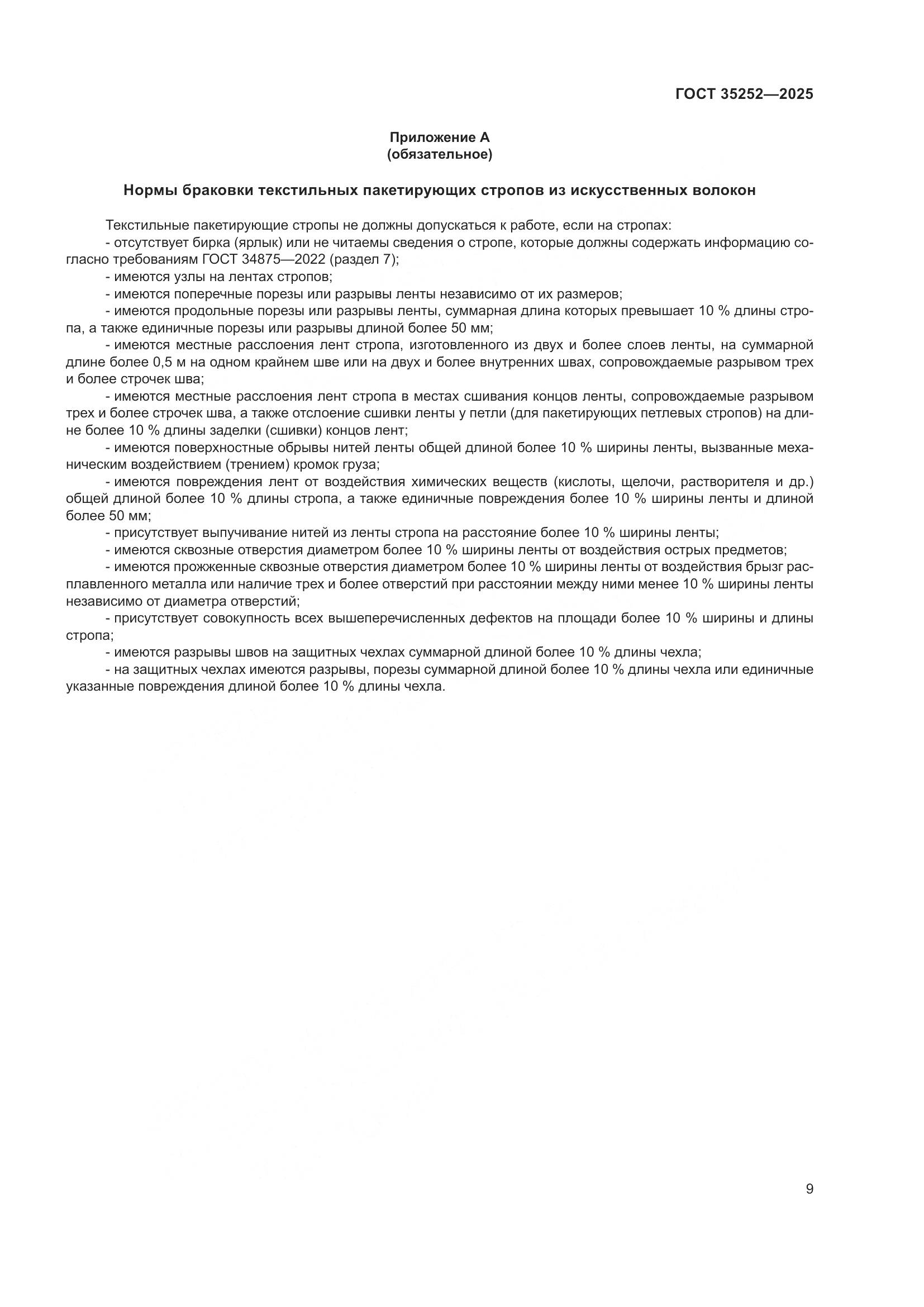 ГОСТ 35252—2025

Приложение А
(обязательное)

Нормы браковки текстильных пакетирующих стропов из искусственных волокон

Текстильные пакетирующие стропы не должны допускаться к работе, если на стропах:
- отсутствует бирка (ярлык) или не читаемы сведения о стропе, которые должны содержать информацию согласно требованиям ГОСТ 34875—2022 (раздел 7);
- имеются узлы на лентах стропов;
- имеются поперечные порезы или разрывы ленты независимо от их размеров;
- имеются продольные порезы или разрывы ленты, суммарная длина которых превышает 10 % длины стропа, а также единичные порезы или разрывы длиной более 50 мм;
- имеются местные расслоения лент стропа, изготовленного из двух и более слоев ленты, на суммарной длине более 0,5 м на одном крайнем шве или на двух и более внутренних швах, сопровождаемые разрывом трех и более строчек шва;
- имеются местные расслоения лент стропа в местах сшивания концов ленты, сопровождаемые разрывом трех и более строчек шва, а также отслоение сшивки ленты у петли (для пакетирующих петлевых стропов) на длине более 10 % длины заделки (сшивки) концов лент;
- имеются поверхностные обрывы нитей ленты общей длиной более 10 % ширины ленты, вызванные механическим воздействием (трением) кромок груза;
- имеются повреждения лент от воздействия химических веществ (кислоты, щелочи, растворителя и др.) общей длиной более 10 % длины стропа, а также единичные повреждения более 10 % ширины ленты и длиной более 50 мм;
- присутствует выпучивание нитей из ленты стропа на расстояние более 10 % ширины ленты;
- имеются сквозные отверстия диаметром более 10 % ширины ленты от воздействия острых предметов;
- имеются прожженные сквозные отверстия диаметром более 10 % ширины ленты от воздействия брызг расплавленного металла или наличие трех и более отверстий при расстоянии между ними менее 10 % ширины ленты независимо от диаметра отверстий;
- присутствует совокупность всех вышеперечисленных дефектов на площади более 10 % ширины и длины стропа;
- имеются разрывы швов на защитных чехлах суммарной длиной более 10 % длины чехла;
- на защитных чехлах имеются разрывы, порезы суммарной длиной более 10 % длины чехла или единичные указанные повреждения длиной более 10 % длины чехла.

9